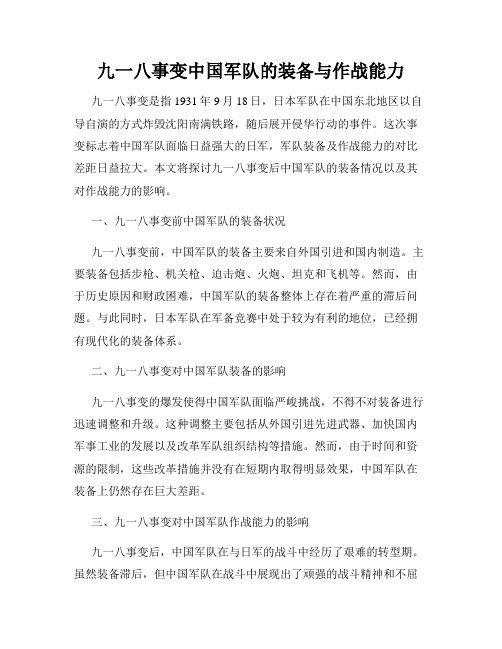 九一八事变中国军队的装备与作战能力

九一八事变是指 1931 年 9 月 18 日，日本军队在中国东北地区以自导自演的方式炸毁沈阳南满铁路，随后展开侵华行动的事件。这次事变标志着中国军队面临日益强大的日军，军队装备及作战能力的对比差距日益拉大。本文将探讨九一八事变后中国军队的装备情况以及其对作战能力的影响。

一、九一八事变前中国军队的装备状况

九一八事变前，中国军队的装备主要来自外国引进和国内制造。主要装备包括步枪、机关枪、迫击炮、火炮、坦克和飞机等。然而，由于历史原因和财政困难，中国军队的装备整体上存在着严重的滞后问题。与此同时，日本军队在军备竞赛中处于较为有利的地位，已经拥有现代化的装备体系。

二、九一八事变对中国军队装备的影响

九一八事变的爆发使得中国军队面临严峻挑战，不得不对装备进行迅速调整和升级。这种调整主要包括从外国引进先进武器、加快国内军事工业的发展以及改革军队组织结构等措施。然而，由于时间和资源的限制，这些改革措施并没有在短期内取得明显效果，中国军队在装备上仍然存在巨大差距。

三、九一八事变对中国军队作战能力的影响

九一八事变后，中国军队在与日军的战斗中经历了艰难的转型期。虽然装备滞后，但中国军队在战斗中展现出了顽强的战斗精神和不屈